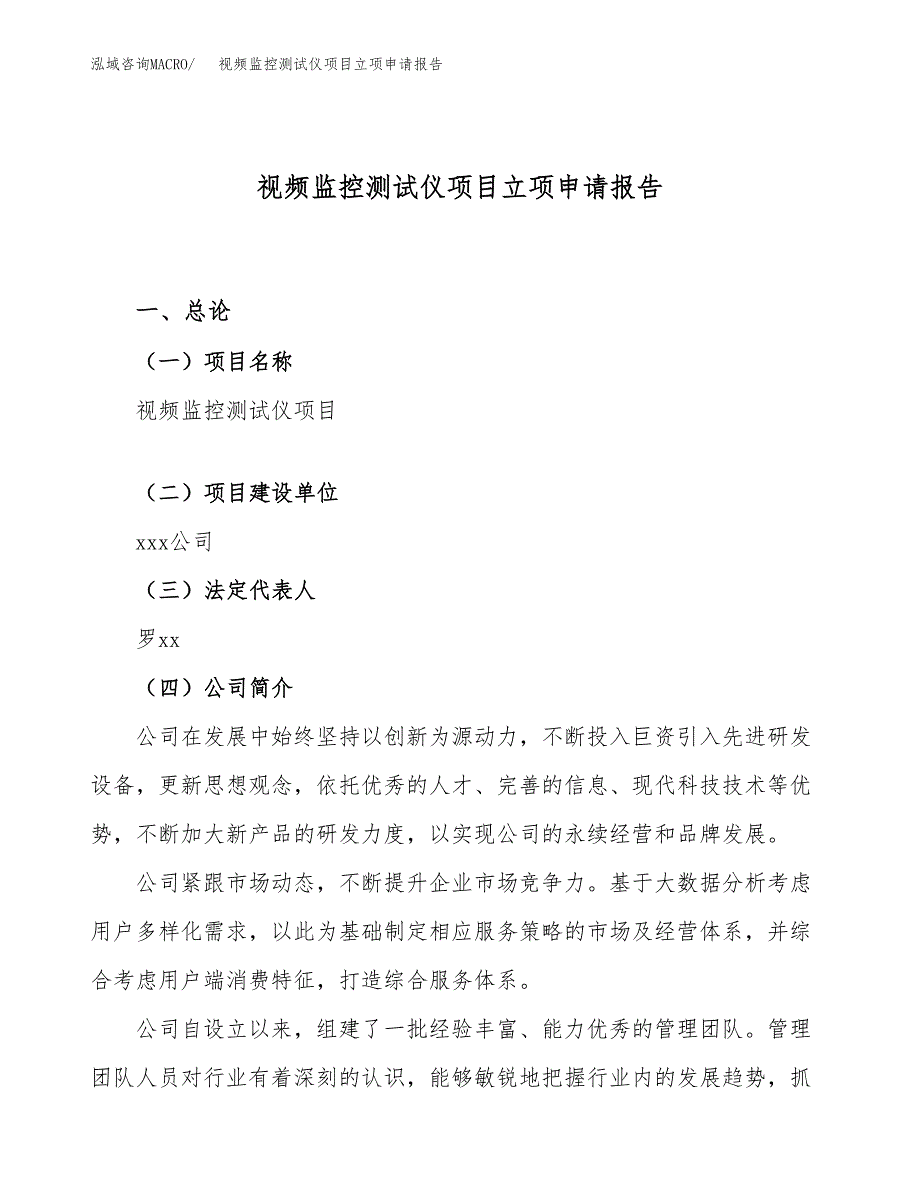 泓域咨询MACRO/　视频监控测试仪项目立项申请报告

视频监控测试仪项目立项申请报告

一、总论

（一）项目名称

视频监控测试仪项目

（二）项目建设单位

xxx公司

（三）法定代表人

罗xx

（四）公司简介

公司在发展中始终坚持以创新为源动力，不断投入巨资引入先进研发设备，更新思想观念，依托优秀的人才、完善的信息、现代科技技术等优势，不断加大新产品的研发力度，以实现公司的永续经营和品牌发展。

公司紧跟市场动态，不断提升企业市场竞争力。基于大数据分析考虑用户多样化需求，以此为基础制定相应服务策略的市场及经营体系，并综合考虑用户端消费特征，打造综合服务体系。

公司自设立以来，组建了一批经验丰富、能力优秀的管理团队。管理团队人员对行业有着深刻的认识，能够敏锐地把握行业内的发展趋势，抓